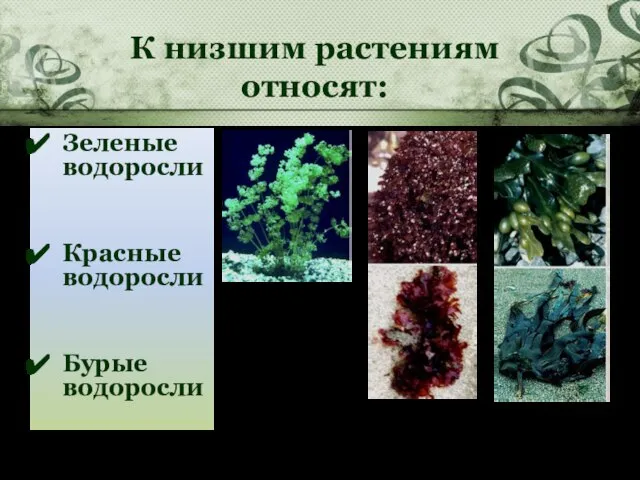 К низшим растениям относят:

✔ Зеленые водоросли

✔ Красные водоросли

✔ Бурые водоросли